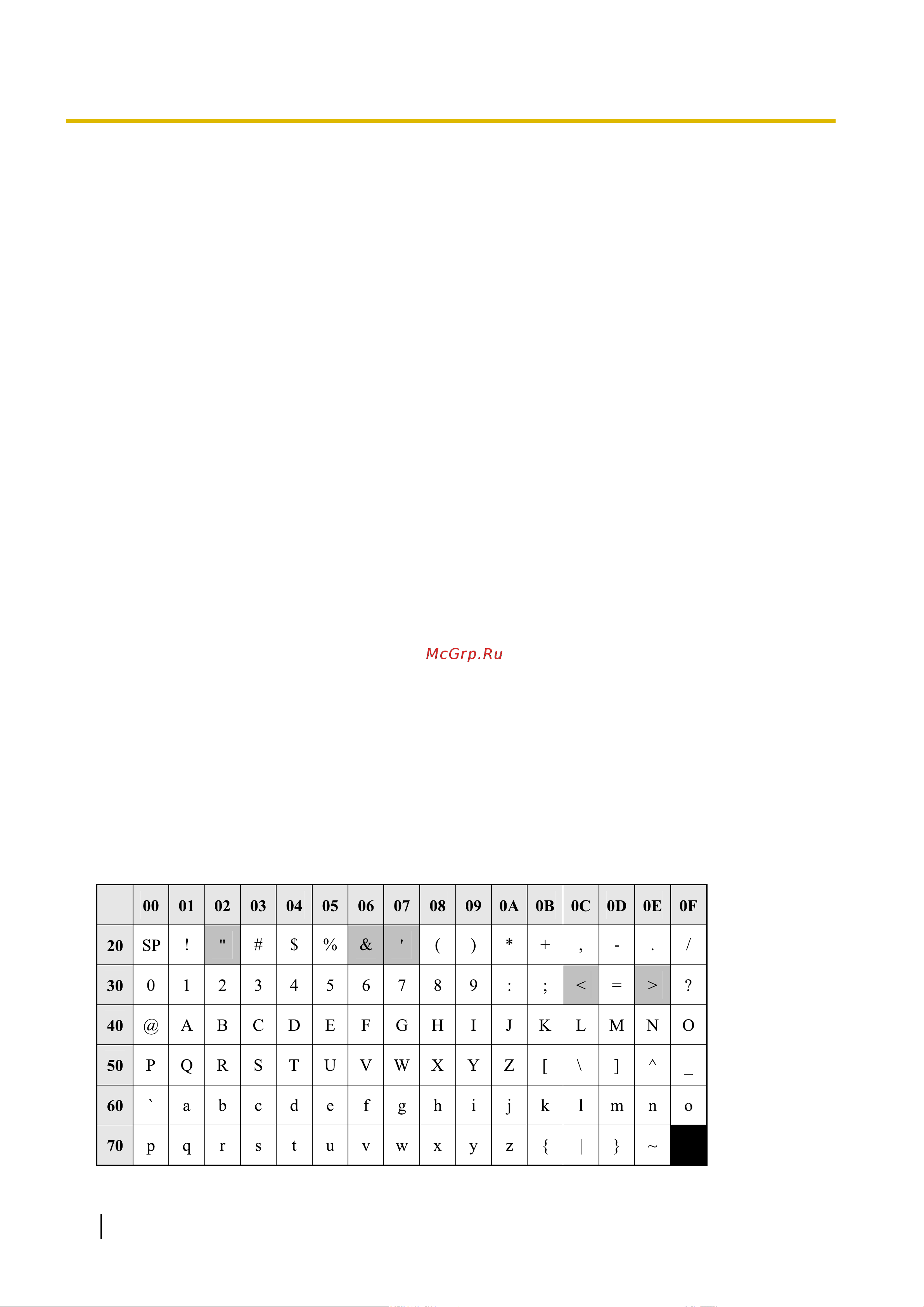 McGrp.Ru

| | 00 | 01 | 02 | 03 | 04 | 05 | 06 | 07 | 08 | 09 | 0A | 0B | 0C | 0D | 0E | 0F |
|---|---|---|---|---|---|---|---|---|---|---|---|---|---|---|---|---|
| 20 | SP | ! | " | # | $ | % | & | ' | ( | ) | * | + | , | - | . | / |
| 30 | 0 | 1 | 2 | 3 | 4 | 5 | 6 | 7 | 8 | 9 | : | ; | < | = | > | ? |
| 40 | @ | A | B | C | D | E | F | G | H | I | J | K | L | M | N | O |
| 50 | P | Q | R | S | T | U | V | W | X | Y | Z | [ | \ | ] | ^ | _ |
| 60 | ` | a | b | c | d | e | f | g | h | i | j | k | l | m | n | o |
| 70 | p | q | r | s | t | u | v | w | x | y | z | { | \| | } | ~ | |